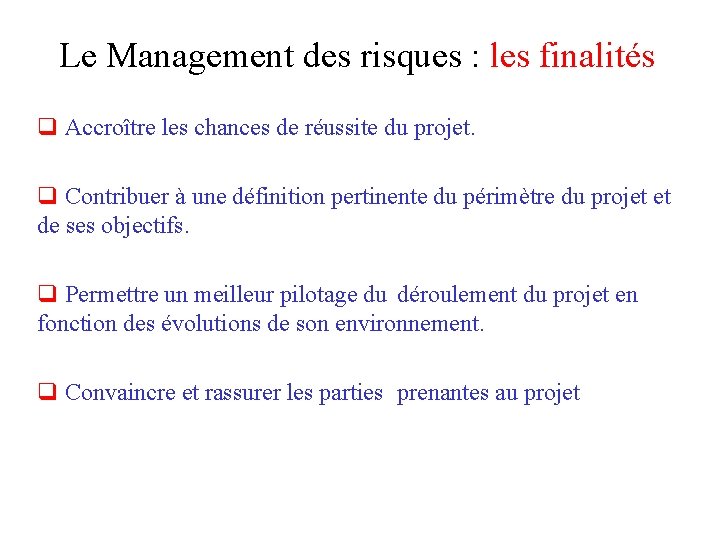 Le Management des risques : les finalités

❑ Accroître les chances de réussite du projet.

❑ Contribuer à une définition pertinente du périmètre du projet et de ses objectifs.

❑ Permettre un meilleur pilotage du déroulement du projet en fonction des évolutions de son environnement.

❑ Convaincre et rassurer les parties prenantes au projet